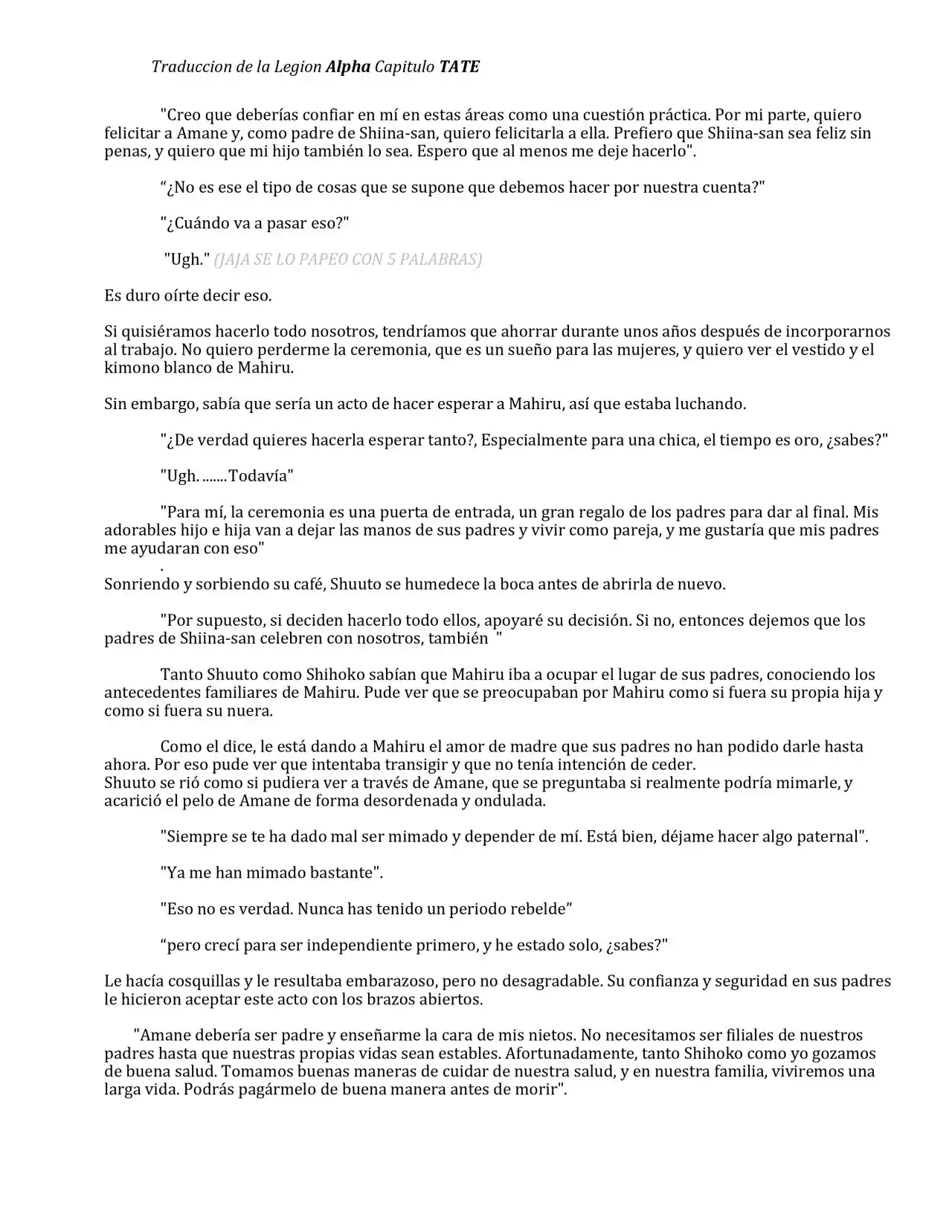 Traduccion de la Legion Alpha Capitulo TATE

"Creo que deberías confiar en mí en estas áreas como una cuestión práctica. Por mi parte, quiero felicitar a Amane y, como padre de Shiina-san, quiero felicitarla a ella. Prefiero que Shiina-san sea feliz sin penas, y quiero que mi hijo también lo sea. Espero que al menos me deje hacerlo".

"¿No es ese el tipo de cosas que se supone que debemos hacer por nuestra cuenta?"

"¿Cuándo va a pasar eso?"

"Ugh." (JAJA SE LO PAPEO CON 5 PALABRAS)

Es duro oírte decir eso.

Si quisiéramos hacerlo todo nosotros, tendríamos que ahorrar durante unos años después de incorporarnos al trabajo. No quiero perderme la ceremonia, que es un sueño para las mujeres, y quiero ver el vestido y el kimono blanco de Mahiru.

Sin embargo, sabía que sería un acto de hacer esperar a Mahiru, así que estaba luchando.

"¿De verdad quieres hacerla esperar tanto?, Especialmente para una chica, el tiempo es oro, ¿sabes?"

"Ugh. .......Todavía"

"Para mí, la ceremonia es una puerta de entrada, un gran regalo de los padres para dar al final. Mis adorables hijo e hija van a dejar las manos de sus padres y vivir como pareja, y me gustaría que mis padres me ayudaran con eso"
.
Sonriendo y sorbiendo su café, Shuuto se humedece la boca antes de abrirla de nuevo.

"Por supuesto, si deciden hacerlo todo ellos, apoyaré su decisión. Si no, entonces dejemos que los padres de Shiina-san celebren con nosotros, también "

Tanto Shuuto como Shihoko sabían que Mahiru iba a ocupar el lugar de sus padres, conociendo los antecedentes familiares de Mahiru. Pude ver que se preocupaban por Mahiru como si fuera su propia hija y como si fuera su nuera.

Como el dice, le está dando a Mahiru el amor de madre que sus padres no han podido darle hasta ahora. Por eso pude ver que intentaba transigir y que no tenía intención de ceder.
Shuuto se rió como si pudiera ver a través de Amane, que se preguntaba si realmente podría mimarle, y acarició el pelo de Amane de forma desordenada y ondulada.

"Siempre se te ha dado mal ser mimado y depender de mí. Está bien, déjame hacer algo paternal".

"Ya me han mimado bastante".

"Eso no es verdad. Nunca has tenido un periodo rebelde"

"pero crecí para ser independiente primero, y he estado solo, ¿sabes?"

Le hacía cosquillas y le resultaba embarazoso, pero no desagradable. Su confianza y seguridad en sus padres le hicieron aceptar este acto con los brazos abiertos.

"Amane debería ser padre y enseñarme la cara de mis nietos. No necesitamos ser filiales de nuestros padres hasta que nuestras propias vidas sean estables. Afortunadamente, tanto Shihoko como yo gozamos de buena salud. Tomamos buenas maneras de cuidar de nuestra salud, y en nuestra familia, viviremos una larga vida. Podrás pagármelo de buena manera antes de morir".